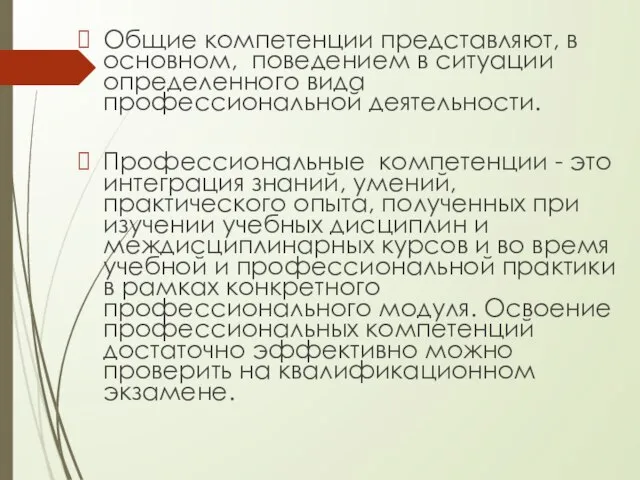 Общие компетенции представляют, в основном, поведением в ситуации определенного вида профессиональной деятельности.

Профессиональные компетенции - это интеграция знаний, умений, практического опыта, полученных при изучении учебных дисциплин и междисциплинарных курсов и во время учебной и профессиональной практики в рамках конкретного профессионального модуля. Освоение профессиональных компетенций достаточно эффективно можно проверить на квалификационном экзамене.